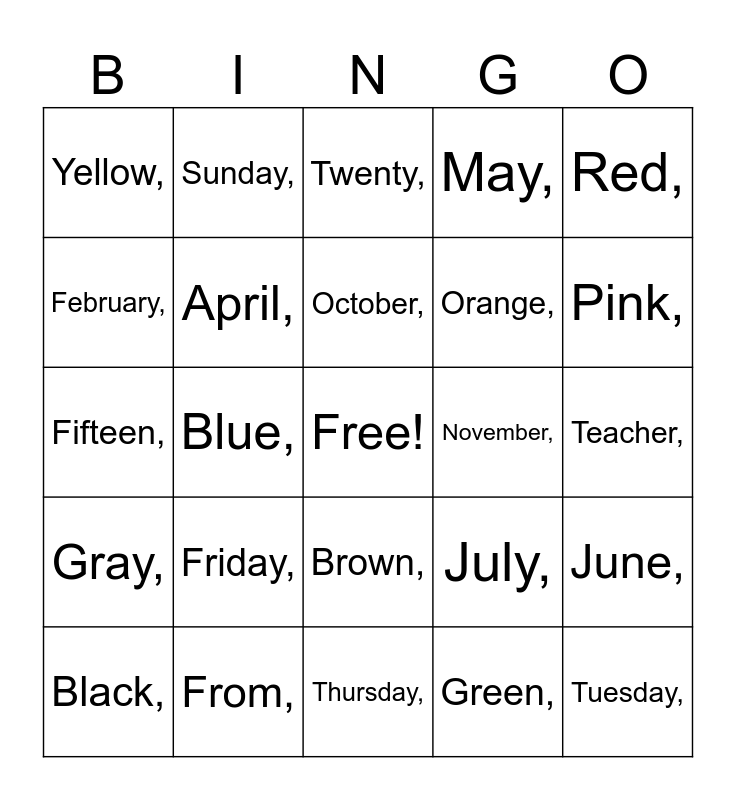 | B | I | N | G | O |
|---|---|---|---|---|
| Yellow, | Sunday, | Twenty, | May, | Red, |
| February, | April, | October, | Orange, | Pink, |
| Fifteen, | Blue, | Free! | November, | Teacher, |
| Gray, | Friday, | Brown, | July, | June, |
| Black, | From, | Thursday, | Green, | Tuesday, |